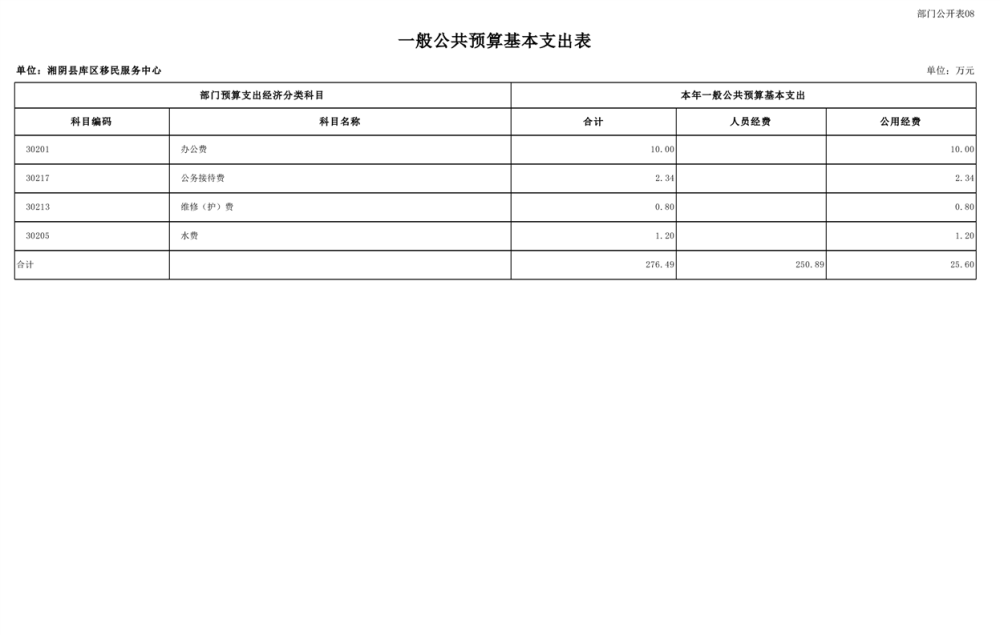 部门公开表08

一般公共预算基本支出表

单位：湘阴县库区移民服务中心

单位：万元

| 部门预算支出经济分类科目 | | 本年一般公共预算基本支出 | | |
|---|---|---|---|---|
| 科目编码 | 科目名称 | 合计 | 人员经费 | 公用经费 |
| 30201 | 办公费 | 10.00 | | 10.00 |
| 30217 | 公务接待费 | 2.34 | | 2.34 |
| 30213 | 维修（护）费 | 0.80 | | 0.80 |
| 30205 | 水费 | 1.20 | | 1.20 |
| 合计 | | 276.49 | 250.89 | 25.60 |